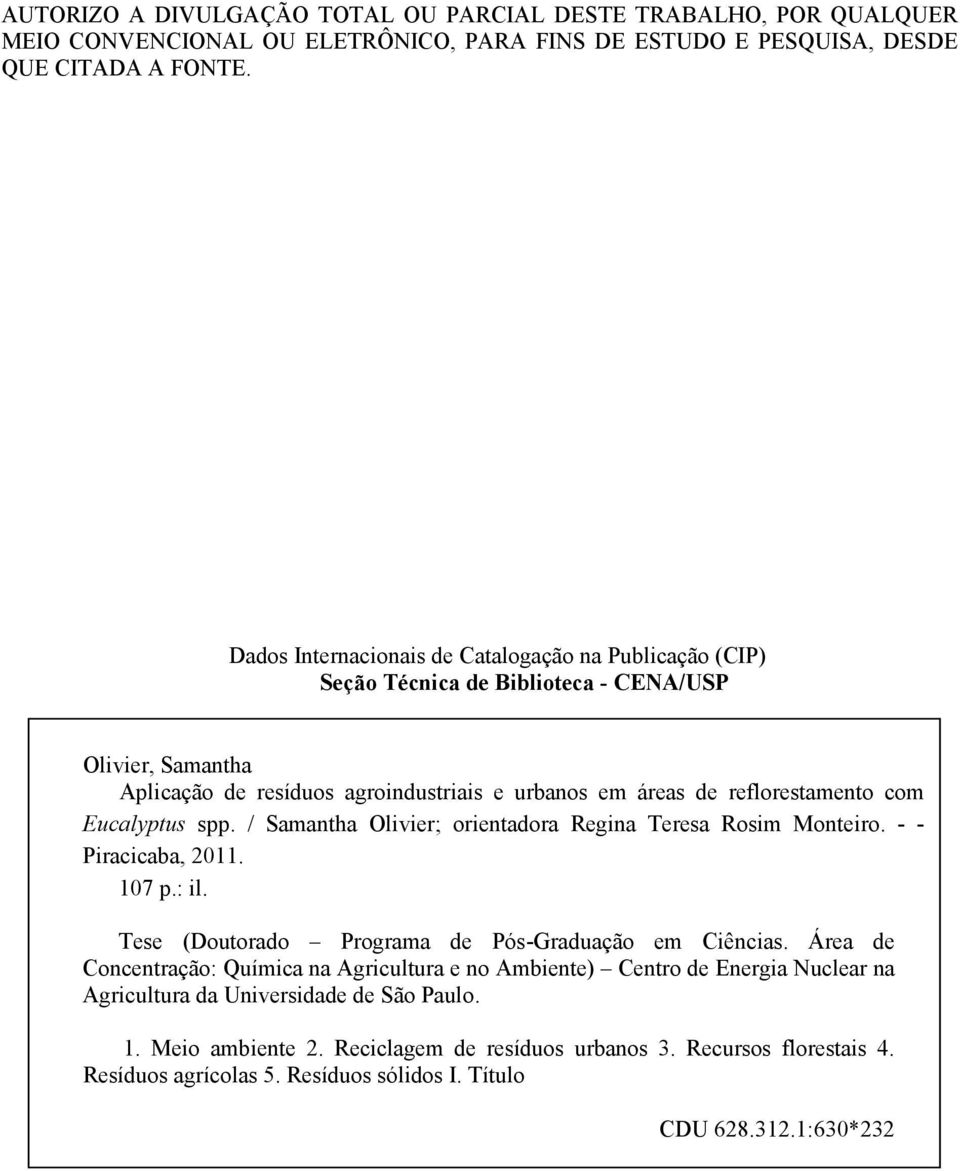 AUTORIZO A DIVULGAÇÃO TOTAL OU PARCIAL DESTE TRABALHO, POR QUALQUER MEIO CONVENCIONAL OU ELETRÔNICO, PARA FINS DE ESTUDO E PESQUISA, DESDE QUE CITADA A FONTE.

Dados Internacionais de Catalogação na Publicação (CIP)
Seção Técnica de Biblioteca - CENA/USP

Olivier, Samantha
Aplicação de resíduos agroindustriais e urbanos em áreas de reflorestamento com Eucalyptus spp. / Samantha Olivier; orientadora Regina Teresa Rosim Monteiro. - - Piracicaba, 2011.
107 p.: il.

Tese (Doutorado – Programa de Pós-Graduação em Ciências. Área de Concentração: Química na Agricultura e no Ambiente) – Centro de Energia Nuclear na Agricultura da Universidade de São Paulo.

1. Meio ambiente 2. Reciclagem de resíduos urbanos 3. Recursos florestais 4. Resíduos agrícolas 5. Resíduos sólidos I. Título

CDU 628.312.1:630*232